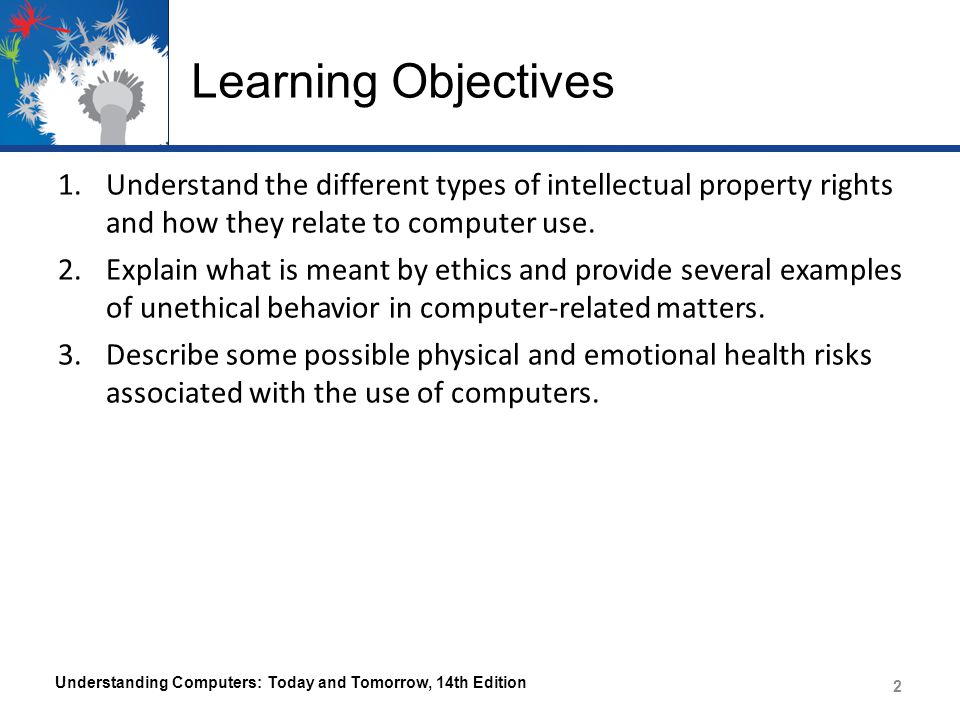 Learning Objectives

1. Understand the different types of intellectual property rights and how they relate to computer use.
2. Explain what is meant by ethics and provide several examples of unethical behavior in computer-related matters.
3. Describe some possible physical and emotional health risks associated with the use of computers.

Understanding Computers: Today and Tomorrow, 14th Edition

2